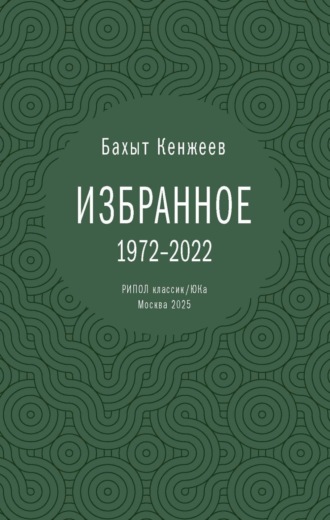 Бахыт Кенжеев

ИЗБРАННОЕ

1972–2022

РИПОЛ классик/ЮКа
Москва 2025